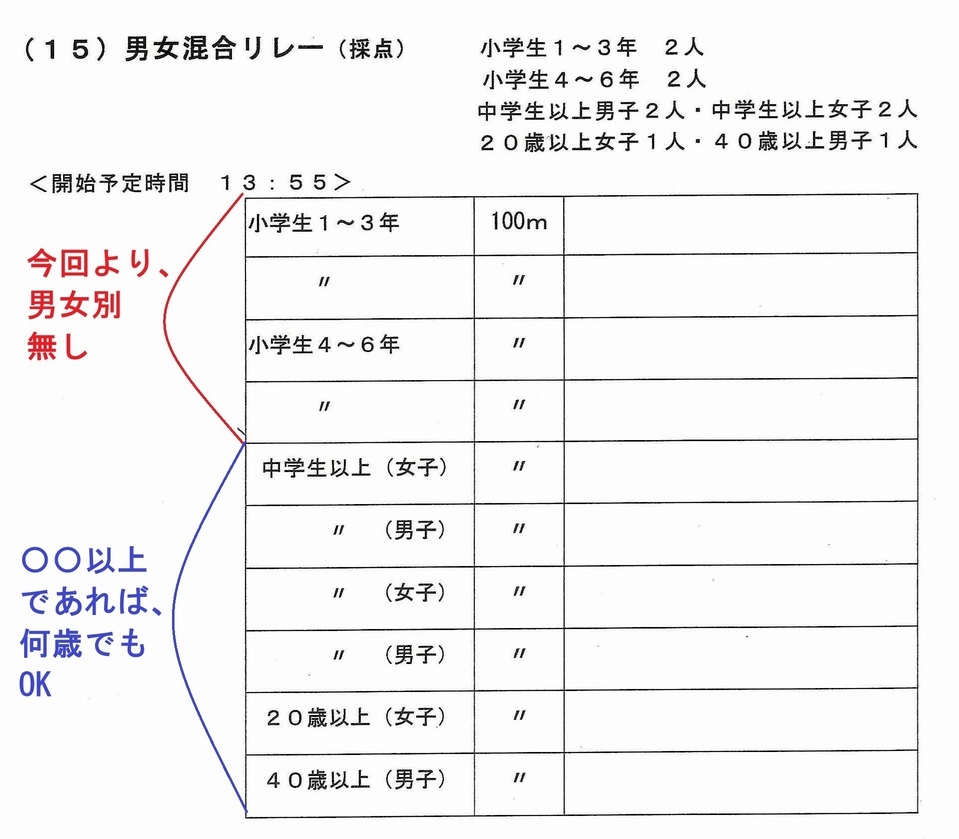 (15)男女混合リレー(採点)

小学生1~3年 2人
小学生4~6年 2人
中学生以上男子2人・中学生以上女子2人
20歳以上女子1人・40歳以上男子1人

<開始予定時間 13:55>

今回より、
男女別
無し

○○以上
であれば、
何歳でも
OK

| 小学生1~3年 | 100m | |
|---|---|---|
| 〃 | 〃 | |
| 小学生4~6年 | 〃 | |
| 〃 | 〃 | |
| 中学生以上(女子) | 〃 | |
| 〃 (男子) | 〃 | |
| 〃 (女子) | 〃 | |
| 〃 (男子) | 〃 | |
| 20歳以上(女子) | 〃 | |
| 40歳以上(男子) | 〃 | |